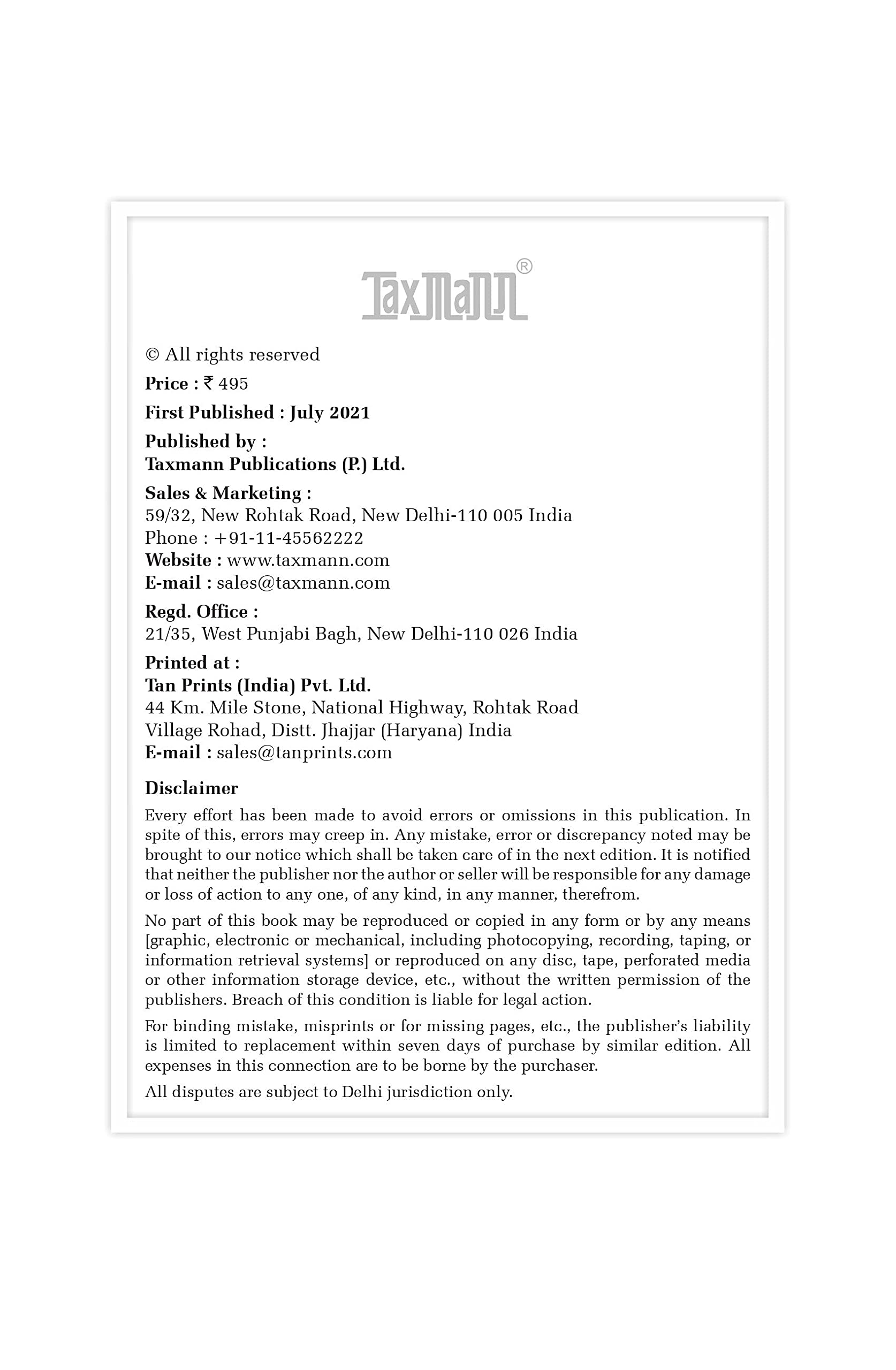 Taxmann®

© All rights reserved

Price : ₹ 495

First Published : July 2021

Published by :
Taxmann Publications (P.) Ltd.

Sales & Marketing :
59/32, New Rohtak Road, New Delhi-110 005 India
Phone : +91-11-45562222
Website : www.taxmann.com
E-mail : sales@taxmann.com

Regd. Office :
21/35, West Punjabi Bagh, New Delhi-110 026 India

Printed at :
Tan Prints (India) Pvt. Ltd.
44 Km. Mile Stone, National Highway, Rohtak Road
Village Rohad, Distt. Jhajjar (Haryana) India
E-mail : sales@tanprints.com

Disclaimer

Every effort has been made to avoid errors or omissions in this publication. In spite of this, errors may creep in. Any mistake, error or discrepancy noted may be brought to our notice which shall be taken care of in the next edition. It is notified that neither the publisher nor the author or seller will be responsible for any damage or loss of action to any one, of any kind, in any manner, therefrom.

No part of this book may be reproduced or copied in any form or by any means [graphic, electronic or mechanical, including photocopying, recording, taping, or information retrieval systems] or reproduced on any disc, tape, perforated media or other information storage device, etc., without the written permission of the publishers. Breach of this condition is liable for legal action.

For binding mistake, misprints or for missing pages, etc., the publisher's liability is limited to replacement within seven days of purchase by similar edition. All expenses in this connection are to be borne by the purchaser.

All disputes are subject to Delhi jurisdiction only.